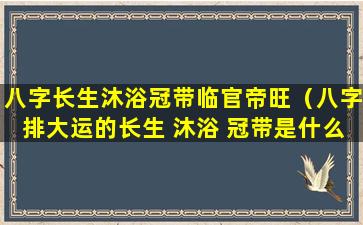 八字长生沐浴冠带临官帝旺（八字排大运的长生 沐浴 冠带是什么